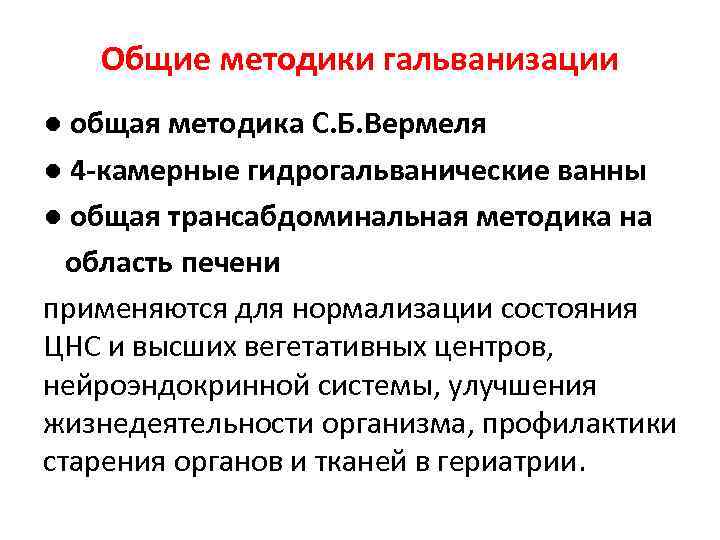 Общие методики гальванизации

● общая методика С.Б.Вермеля

● 4-камерные гидрогальванические ванны

● общая трансабдоминальная методика на область печени

применяются для нормализации состояния ЦНС и высших вегетативных центров, нейроэндокринной системы, улучшения жизнедеятельности организма, профилактики старения органов и тканей в гериатрии.